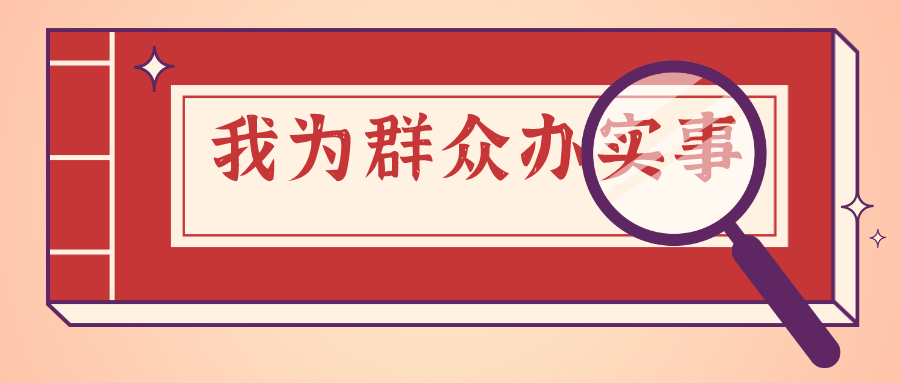 我为群众办实事